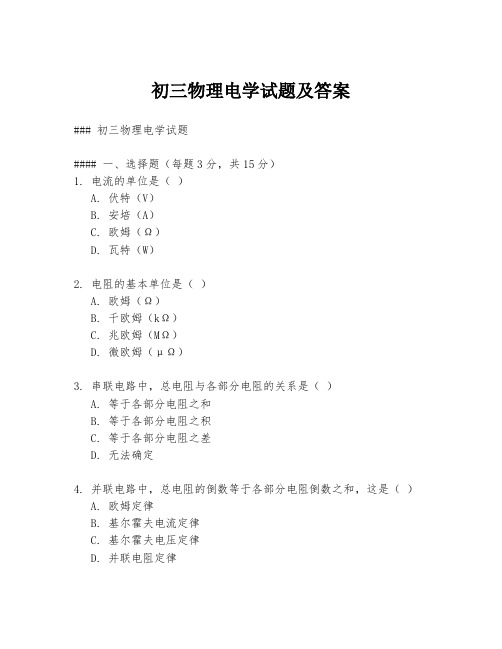 初三物理电学试题及答案

### 初三物理电学试题

#### 一、选择题（每题3分，共15分）
1. 电流的单位是（ ）
A. 伏特（V）
B. 安培（A）
C. 欧姆（Ω）
D. 瓦特（W）

2. 电阻的基本单位是（ ）
A. 欧姆（Ω）
B. 千欧姆（kΩ）
C. 兆欧姆（MΩ）
D. 微欧姆（μΩ）

3. 串联电路中，总电阻与各部分电阻的关系是（ ）
A. 等于各部分电阻之和
B. 等于各部分电阻之积
C. 等于各部分电阻之差
D. 无法确定

4. 并联电路中，总电阻的倒数等于各部分电阻倒数之和，这是（ ）
A. 欧姆定律
B. 基尔霍夫电流定律
C. 基尔霍夫电压定律
D. 并联电阻定律